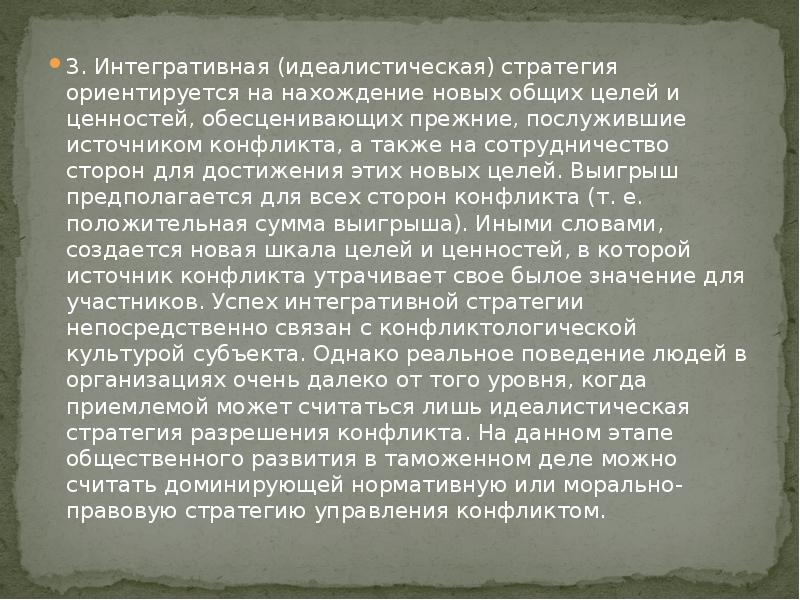 • 3. Интегративная (идеалистическая) стратегия ориентируется на нахождение новых общих целей и ценностей, обесценивающих прежние, послужившие источником конфликта, а также на сотрудничество сторон для достижения этих новых целей. Выигрыш предполагается для всех сторон конфликта (т. е. положительная сумма выигрыша). Иными словами, создается новая шкала целей и ценностей, в которой источник конфликта утрачивает свое былое значение для участников. Успех интегративной стратегии непосредственно связан с конфликтологической культурой субъекта. Однако реальное поведение людей в организациях очень далеко от того уровня, когда приемлемой может считаться лишь идеалистическая стратегия разрешения конфликта. На данном этапе общественного развития в таможенном деле можно считать доминирующей нормативную или морально-правовую стратегию управления конфликтом.